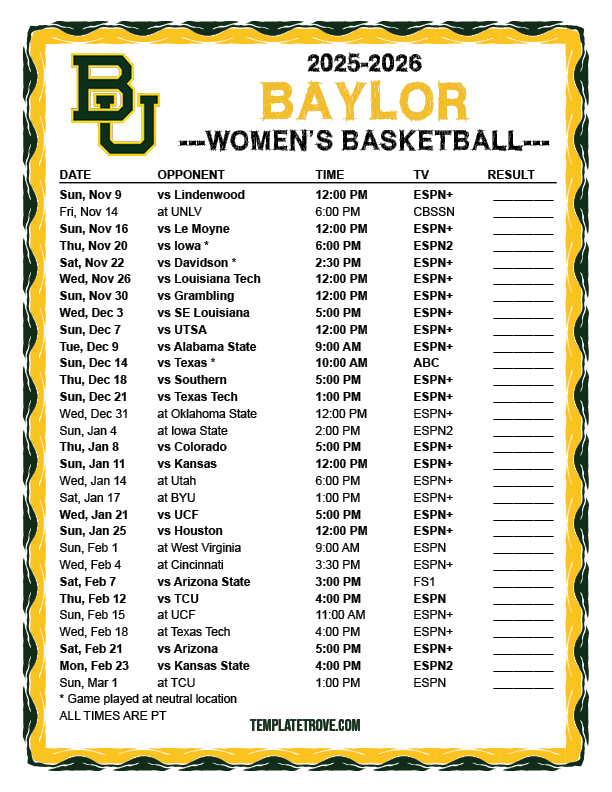 BU

2025-2026
BAYLOR
---WOMEN'S BASKETBALL---

| DATE | OPPONENT | TIME | TV | RESULT |
|---|---|---|---|---|
| Sun, Nov 9 | vs Lindenwood | 12:00 PM | ESPN+ | ________ |
| Fri, Nov 14 | at UNLV | 6:00 PM | CBSSN | ________ |
| Sun, Nov 16 | vs Le Moyne | 12:00 PM | ESPN+ | ________ |
| Thu, Nov 20 | vs Iowa * | 6:00 PM | ESPN2 | ________ |
| Sat, Nov 22 | vs Davidson * | 2:30 PM | ESPN+ | ________ |
| Wed, Nov 26 | vs Louisiana Tech | 12:00 PM | ESPN+ | ________ |
| Sun, Nov 30 | vs Grambling | 12:00 PM | ESPN+ | ________ |
| Wed, Dec 3 | vs SE Louisiana | 5:00 PM | ESPN+ | ________ |
| Sun, Dec 7 | vs UTSA | 12:00 PM | ESPN+ | ________ |
| Tue, Dec 9 | vs Alabama State | 9:00 AM | ESPN+ | ________ |
| Sun, Dec 14 | vs Texas * | 10:00 AM | ABC | ________ |
| Thu, Dec 18 | vs Southern | 5:00 PM | ESPN+ | ________ |
| Sun, Dec 21 | vs Texas Tech | 1:00 PM | ESPN+ | ________ |
| Wed, Dec 31 | at Oklahoma State | 12:00 PM | ESPN+ | ________ |
| Sun, Jan 4 | at Iowa State | 2:00 PM | ESPN2 | ________ |
| Thu, Jan 8 | vs Colorado | 5:00 PM | ESPN+ | ________ |
| Sun, Jan 11 | vs Kansas | 12:00 PM | ESPN+ | ________ |
| Wed, Jan 14 | at Utah | 6:00 PM | ESPN+ | ________ |
| Sat, Jan 17 | at BYU | 1:00 PM | ESPN+ | ________ |
| Wed, Jan 21 | vs UCF | 5:00 PM | ESPN+ | ________ |
| Sun, Jan 25 | vs Houston | 12:00 PM | ESPN+ | ________ |
| Sun, Feb 1 | at West Virginia | 9:00 AM | ESPN | ________ |
| Wed, Feb 4 | at Cincinnati | 3:30 PM | ESPN+ | ________ |
| Sat, Feb 7 | vs Arizona State | 3:00 PM | FS1 | ________ |
| Thu, Feb 12 | vs TCU | 4:00 PM | ESPN | ________ |
| Sun, Feb 15 | at UCF | 11:00 AM | ESPN+ | ________ |
| Wed, Feb 18 | at Texas Tech | 4:00 PM | ESPN+ | ________ |
| Sat, Feb 21 | vs Arizona | 5:00 PM | ESPN+ | ________ |
| Mon, Feb 23 | vs Kansas State | 4:00 PM | ESPN2 | ________ |
| Sun, Mar 1 | at TCU | 1:00 PM | ESPN | ________ |

* Game played at neutral location
ALL TIMES ARE PT

TEMPLATETROVE.COM